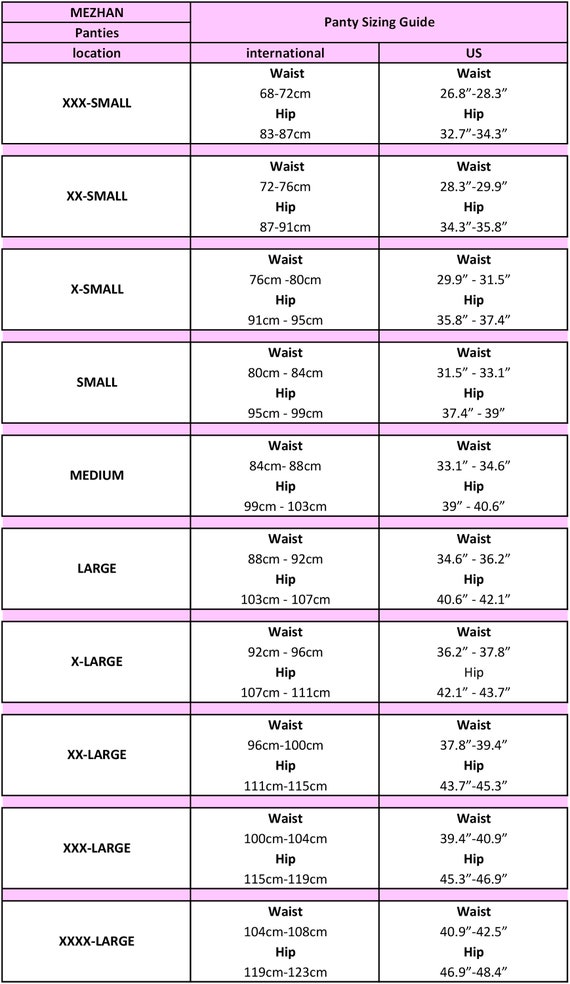 | MEZHAN | Panty Sizing Guide | |
|---|---|---|
| Panties | | |
| location | international | US |
| XXX-SMALL | Waist 68-72cm Hip 83-87cm | Waist 26.8"-28.3" Hip 32.7"-34.3" |
| XX-SMALL | Waist 72-76cm Hip 87-91cm | Waist 28.3"-29.9" Hip 34.3"-35.8" |
| X-SMALL | Waist 76cm -80cm Hip 91cm - 95cm | Waist 29.9" - 31.5" Hip 35.8" - 37.4" |
| SMALL | Waist 80cm - 84cm Hip 95cm - 99cm | Waist 31.5" - 33.1" Hip 37.4" - 39" |
| MEDIUM | Waist 84cm- 88cm Hip 99cm - 103cm | Waist 33.1" - 34.6" Hip 39" - 40.6" |
| LARGE | Waist 88cm - 92cm Hip 103cm - 107cm | Waist 34.6" - 36.2" Hip 40.6" - 42.1" |
| X-LARGE | Waist 92cm - 96cm Hip 107cm - 111cm | Waist 36.2" - 37.8" Hip 42.1" - 43.7" |
| XX-LARGE | Waist 96cm-100cm Hip 111cm-115cm | Waist 37.8"-39.4" Hip 43.7"-45.3" |
| XXX-LARGE | Waist 100cm-104cm Hip 115cm-119cm | Waist 39.4"-40.9" Hip 45.3"-46.9" |
| XXXX-LARGE | Waist 104cm-108cm Hip 119cm-123cm | Waist 40.9"-42.5" Hip 46.9"-48.4" |